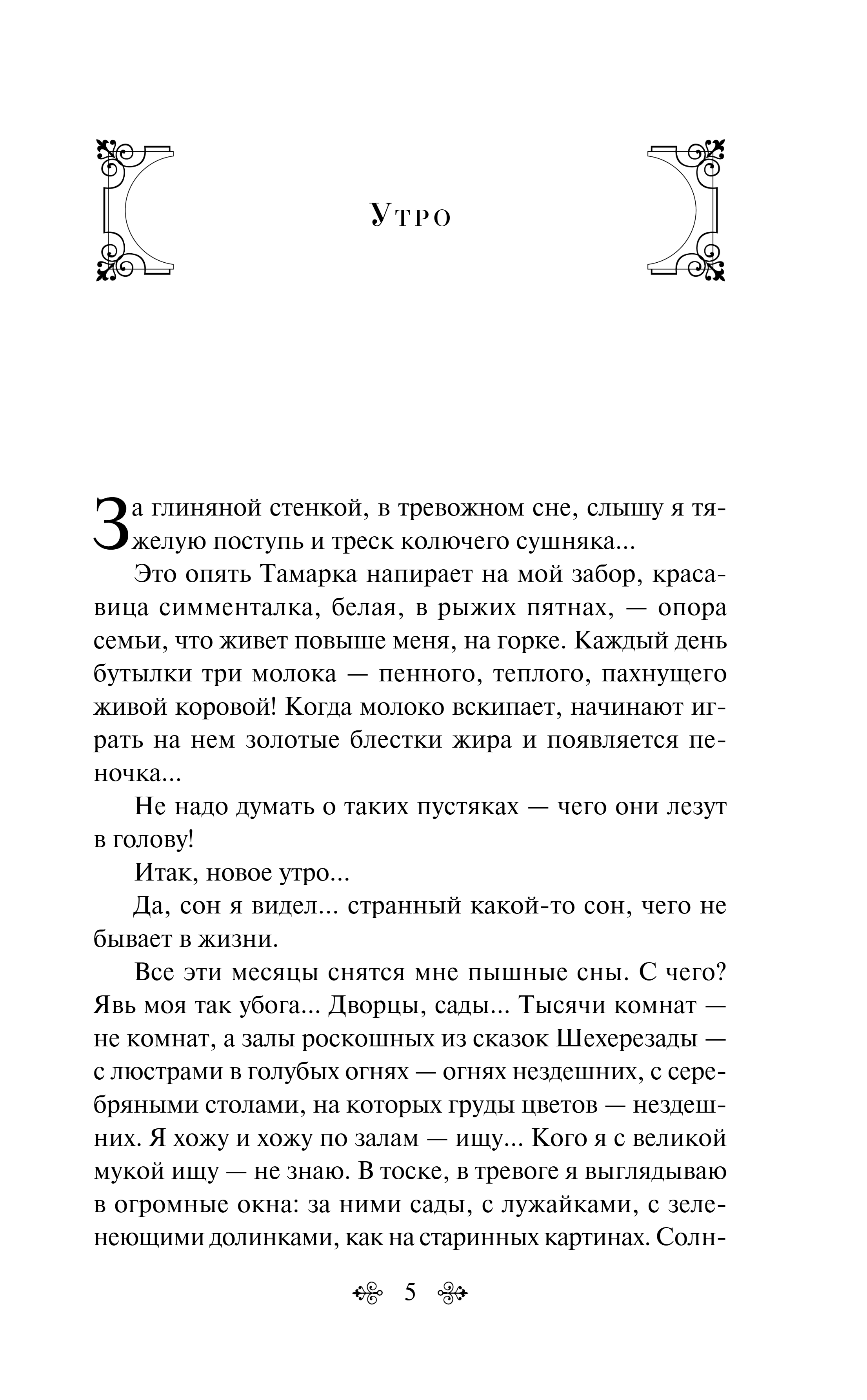 Утро

За глиняной стенкой, в тревожном сне, слышу я тяжелую поступь и треск колючего сушняка...

Это опять Тамарка напирает на мой забор, красавица симменталка, белая, в рыжих пятнах, — опора семьи, что живет повыше меня, на горке. Каждый день бутылки три молока — пенного, теплого, пахнущего живой коровой! Когда молоко вскипает, начинают играть на нем золотые блестки жира и появляется пеночка...

Не надо думать о таких пустяках — чего они лезут в голову!

Итак, новое утро...

Да, сон я видел... странный какой-то сон, чего не бывает в жизни.

Все эти месяцы снятся мне пышные сны. С чего? Явь моя так убога... Дворцы, сады... Тысячи комнат — не комнат, а залы роскошных из сказок Шехерезады — с люстрами в голубых огнях — огнях нездешних, с серебряными столами, на которых груды цветов — нездешних. Я хожу и хожу по залам — ищу... Кого я с великой мукой ищу — не знаю. В тоске, в тревоге я выглядываю в огромные окна: за ними сады, с лужайками, с зеленеющими долинками, как на старинных картинах. Солн-

5